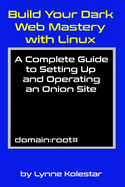 Build Your Dark Web Mastery with Linux

A Complete Guide to Setting Up and Operating an Onion Site

domain:root#

by Lynne Kolestar